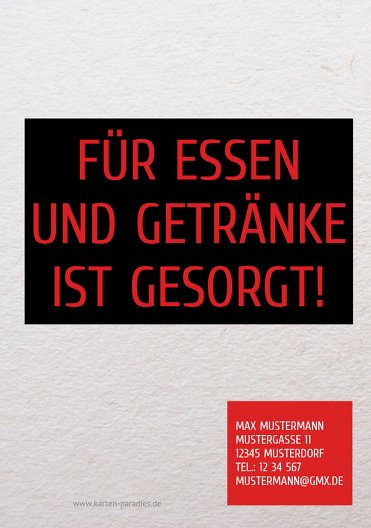 FÜR ESSEN UND GETRÄNKE IST GESORGT!

MAX MUSTERMANN
MUSTERGASSE 11
12345 MUSTERDORF
TEL.: 12 34 567
MUSTERMANN@GMX.DE

www.karten-paradies.de